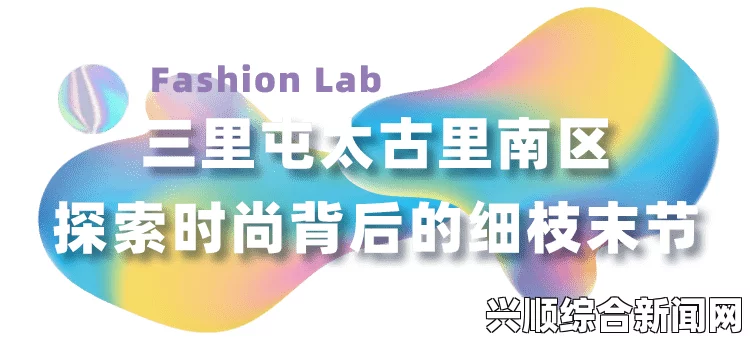 Fashion Lab

三里屯太古里南区

探索时尚背后的细枝末节

兴顺综合新闻网